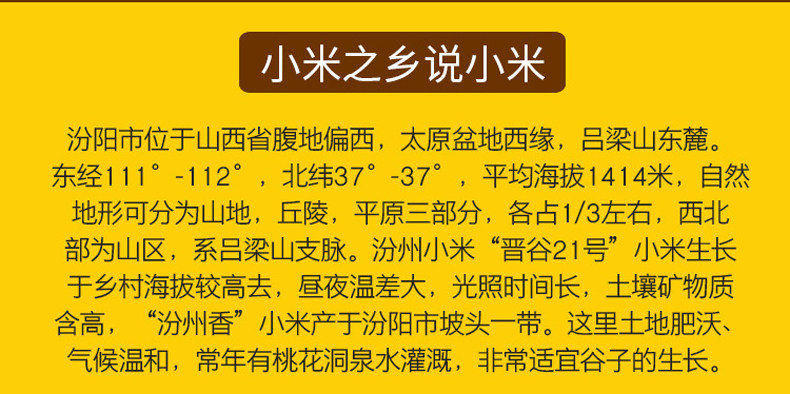 小米之乡说小米

汾阳市位于山西省腹地偏西，太原盆地西缘，吕梁山东麓。东经111°-112°，北纬37°-37°，平均海拔1414米，自然地形可分为山地，丘陵，平原三部分，各占1/3左右，西北部为山区，系吕梁山支脉。汾州小米“晋谷21号”小米生长于乡村海拔较高去，昼夜温差大，光照时间长，土壤矿物质含高，“汾州香”小米产于汾阳市坡头一带。这里土地肥沃、气候温和，常年有桃花洞泉水灌溉，非常适宜谷子的生长。